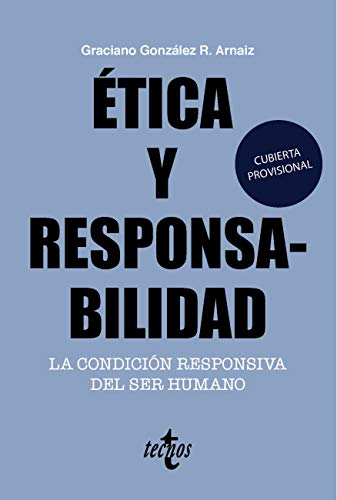 Graciano González R. Arnaiz

ÉTICA Y RESPONSABILIDAD

CUBIERTA PROVISIONAL

LA CONDICIÓN RESPONSIVA DEL SER HUMANO

tecnos